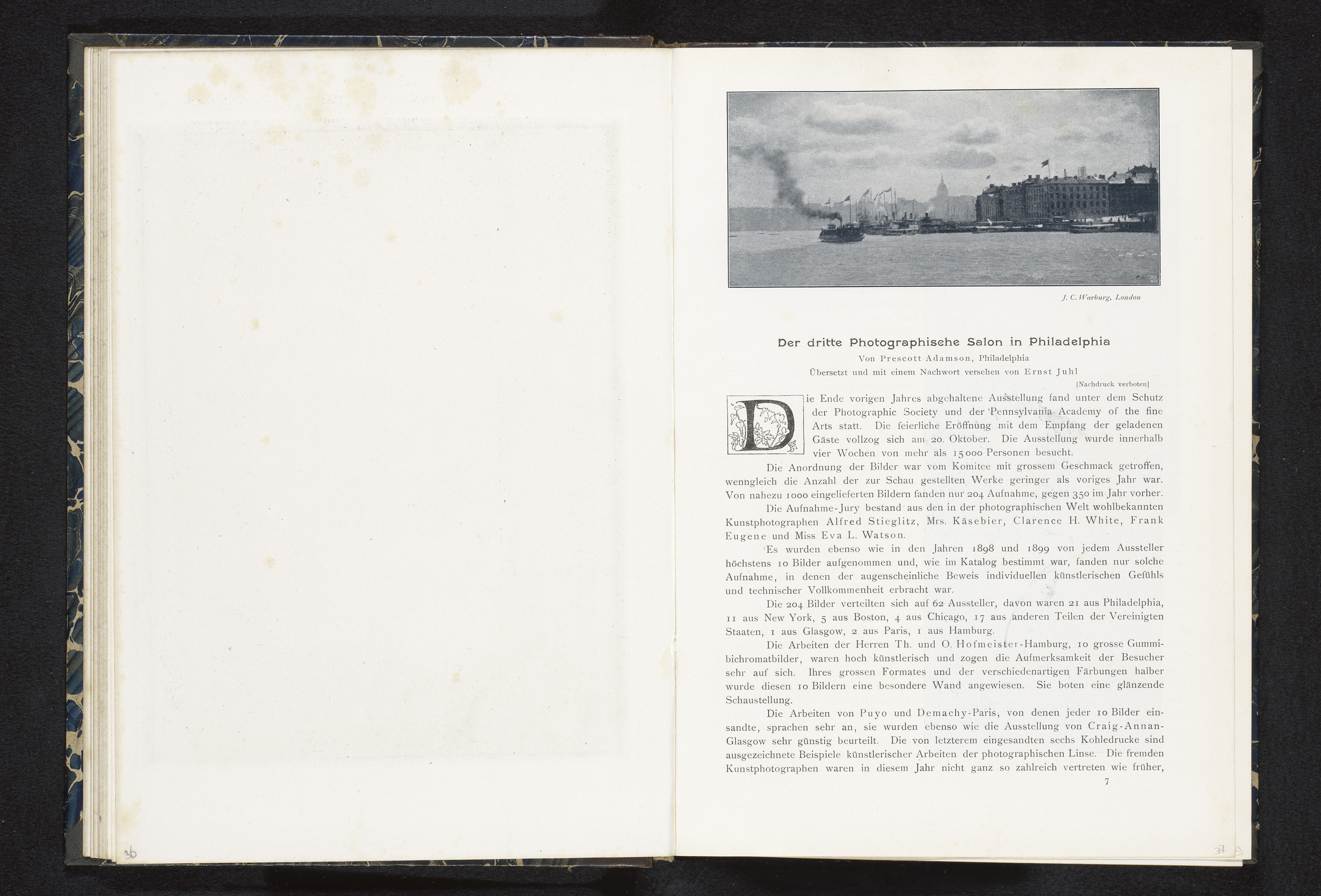 36

J. C. Warburg, London

Der dritte Photographische Salon in Philadelphia

Von Prescott Adamson, Philadelphia

Übersetzt und mit einem Nachwort versehen von Ernst Juhl

[Nachdruck verboten]

Die Ende vorigen Jahres abgehaltene Ausstellung fand unter dem Schutz der Photographic Society und der Pennsylvania Academy of the fine Arts statt. Die feierliche Eröffnung mit dem Empfang der geladenen Gäste vollzog sich am 20. Oktober. Die Ausstellung wurde innerhalb vier Wochen von mehr als 15000 Personen besucht.

Die Anordnung der Bilder war vom Komitee mit grossem Geschmack getroffen, wenngleich die Anzahl der zur Schau gestellten Werke geringer als voriges Jahr war. Von nahezu 1000 eingelieferten Bildern fanden nur 204 Aufnahme, gegen 350 im Jahr vorher.

Die Aufnahme-Jury bestand aus den in der photographischen Welt wohlbekannten Kunstphotographen Alfred Stieglitz, Mrs. Käsebier, Clarence H. White, Frank Eugene und Miss Eva L. Watson.

Es wurden ebenso wie in den Jahren 1898 und 1899 von jedem Aussteller höchstens 10 Bilder aufgenommen und, wie im Katalog bestimmt war, fanden nur solche Aufnahme, in denen der augenscheinliche Beweis individuellen künstlerischen Gefühls und technischer Vollkommenheit erbracht war.

Die 204 Bilder verteilten sich auf 62 Aussteller, davon waren 21 aus Philadelphia, 11 aus New York, 5 aus Boston, 4 aus Chicago, 17 aus anderen Teilen der Vereinigten Staaten, 1 aus Glasgow, 2 aus Paris, 1 aus Hamburg.

Die Arbeiten der Herren Th. und O. Hofmeister-Hamburg, 10 grosse Gummibichromatbilder, waren hoch künstlerisch und zogen die Aufmerksamkeit der Besucher sehr auf sich. Ihres grossen Formates und der verschiedenartigen Färbungen halber wurde diesen 10 Bildern eine besondere Wand angewiesen. Sie boten eine glänzende Schaustellung.

Die Arbeiten von Puyo und Demachy-Paris, von denen jeder 10 Bilder einsandte, sprachen sehr an, sie wurden ebenso wie die Ausstellung von Craig-Annan-Glasgow sehr günstig beurteilt. Die von letzterem eingesandten sechs Kohledrucke sind ausgezeichnete Beispiele künstlerischer Arbeiten der photographischen Linse. Die fremden Kunstphotographen waren in diesem Jahr nicht ganz so zahlreich vertreten wie früher,

7

37